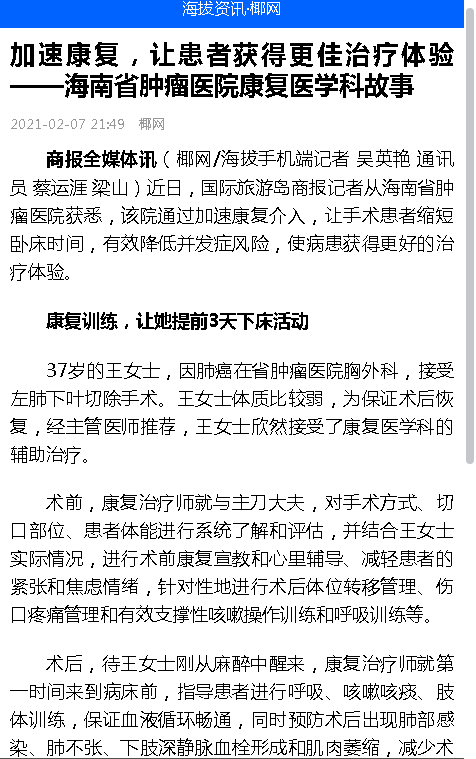 海拔资讯·椰网

加速康复，让患者获得更佳治疗体验——海南省肿瘤医院康复医学科故事

2021-02-07 21:49 椰网

商报全媒体讯（椰网/海拔手机端记者 吴英艳 通讯员 蔡运涯 梁山）近日，国际旅游岛商报记者从海南省肿瘤医院获悉，该院通过加速康复介入，让手术患者缩短卧床时间，有效降低并发症风险，使病患获得更好的治疗体验。

康复训练，让她提前3天下床活动

37岁的王女士，因肺癌在省肿瘤医院胸外科，接受左肺下叶切除手术。王女士体质比较弱，为保证术后恢复，经主管医师推荐，王女士欣然接受了康复医学科的辅助治疗。

术前，康复治疗师就与主刀大夫，对手术方式、切口部位、患者体能进行系统了解和评估，并结合王女士实际情况，进行术前康复宣教和心里辅导、减轻患者的紧张和焦虑情绪，针对性地进行术后体位转移管理、伤口疼痛管理和有效支撑性咳嗽操作训练和呼吸训练等。

术后，待王女士刚从麻醉中醒来，康复治疗师就第一时间来到病床前，指导患者进行呼吸、咳嗽咳痰、肢体训练，保证血液循环畅通，同时预防术后出现肺部感染、肺不张、下肢深静脉血栓形成和肌肉萎缩，减少术